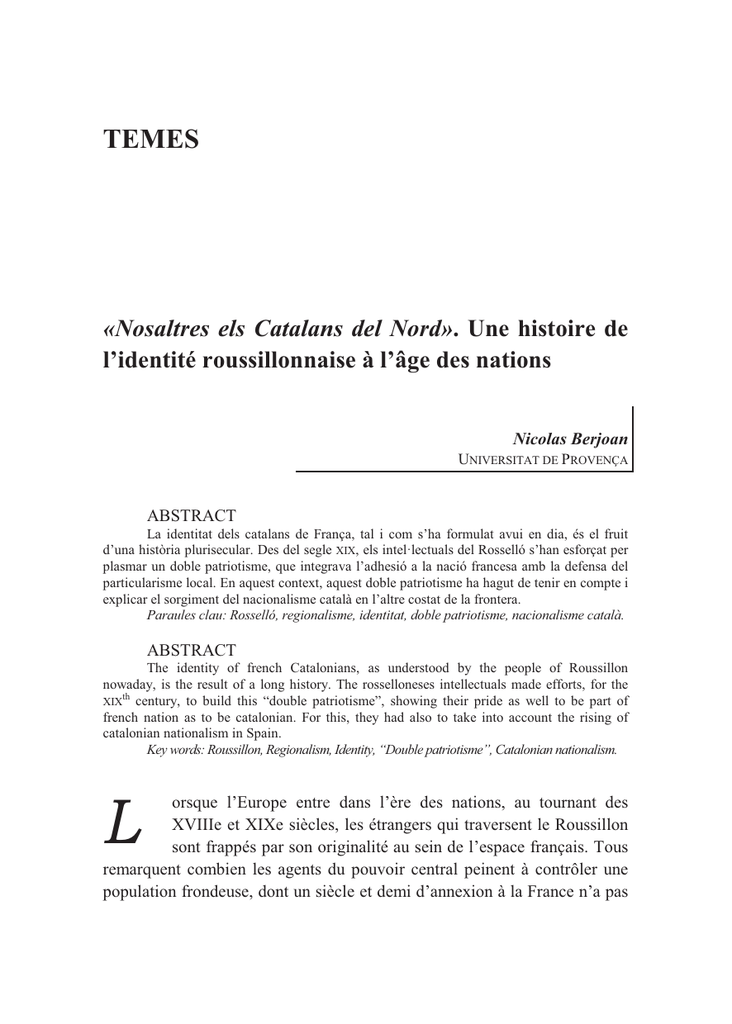 TEMES

«Nosaltres els Catalans del Nord». Une histoire de l'identité roussillonnaise à l'âge des nations

Nicolas Berjoan
UNIVERSITAT DE PROVENÇA

ABSTRACT
La identitat dels catalans de França, tal i com s'ha formulat avui en dia, és el fruit d'una història plurisecular. Des del segle XIX, els intel·lectuals del Rosselló s'han esforçat per plasmar un doble patriotisme, que integrava l'adhesió a la nació francesa amb la defensa del particularisme local. En aquest context, aquest doble patriotisme ha hagut de tenir en compte i explicar el sorgiment del nacionalisme català en l'altre costat de la frontera.
Paraules clau: Rosselló, regionalisme, identitat, doble patriotisme, nacionalisme català.

ABSTRACT
The identity of french Catalonians, as understood by the people of Roussillon nowaday, is the result of a long history. The rosselloneses intellectuals made efforts, for the XIX$^{th}$ century, to build this "double patriotisme", showing their pride as well to be part of french nation as to be catalonian. For this, they had also to take into account the rising of catalonian nationalism in Spain.
Key words: Roussillon, Regionalism, Identity, "Double patriotisme", Catalonian nationalism.

Lorsque l'Europe entre dans l'ère des nations, au tournant des XVIIIe et XIXe siècles, les étrangers qui traversent le Roussillon sont frappés par son originalité au sein de l'espace français. Tous remarquent combien les agents du pouvoir central peinent à contrôler une population frondeuse, dont un siècle et demi d'annexion à la France n'a pas